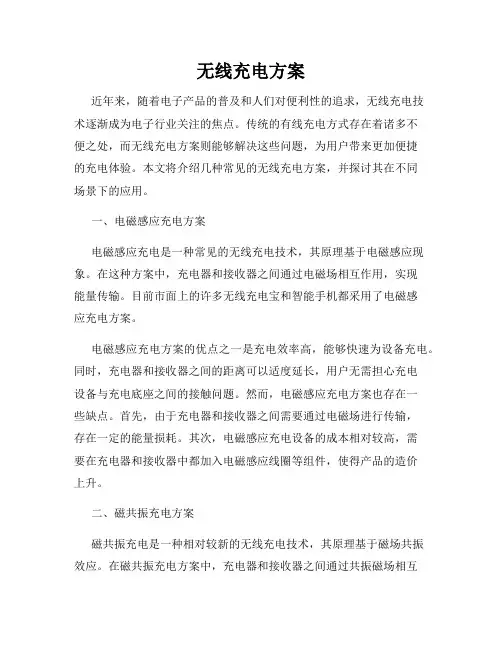 无线充电方案

近年来，随着电子产品的普及和人们对便利性的追求，无线充电技术逐渐成为电子行业关注的焦点。传统的有线充电方式存在着诸多不便之处，而无线充电方案则能够解决这些问题，为用户带来更加便捷的充电体验。本文将介绍几种常见的无线充电方案，并探讨其在不同场景下的应用。

一、电磁感应充电方案

电磁感应充电是一种常见的无线充电技术，其原理基于电磁感应现象。在这种方案中，充电器和接收器之间通过电磁场相互作用，实现能量传输。目前市面上的许多无线充电宝和智能手机都采用了电磁感应充电方案。

电磁感应充电方案的优点之一是充电效率高，能够快速为设备充电。同时，充电器和接收器之间的距离可以适度延长，用户无需担心充电设备与充电底座之间的接触问题。然而，电磁感应充电方案也存在一些缺点。首先，由于充电器和接收器之间需要通过电磁场进行传输，存在一定的能量损耗。其次，电磁感应充电设备的成本相对较高，需要在充电器和接收器中都加入电磁感应线圈等组件，使得产品的造价上升。

二、磁共振充电方案

磁共振充电是一种相对较新的无线充电技术，其原理基于磁场共振效应。在磁共振充电方案中，充电器和接收器之间通过共振磁场相互